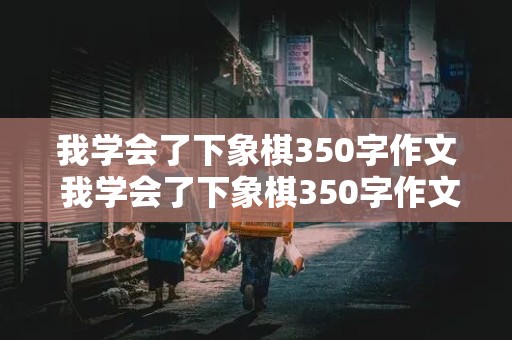 我学会了下象棋350字作文
我学会了下象棋350字作文